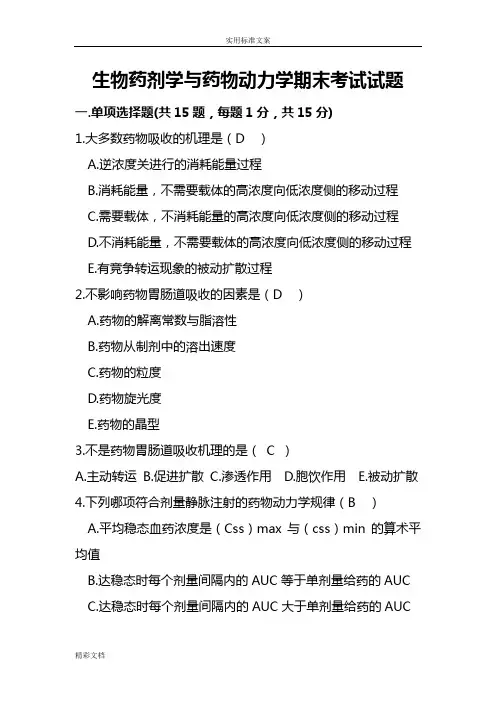 实用标准文案

生物药剂学与药物动力学期末考试试题

一.单项选择题(共 15 题，每题 1 分，共 15 分)

1.大多数药物吸收的机理是（ D ）

A.逆浓度关进行的消耗能量过程

B.消耗能量，不需要载体的高浓度向低浓度侧的移动过程

C.需要载体，不消耗能量的高浓度向低浓度侧的移动过程

D.不消耗能量，不需要载体的高浓度向低浓度侧的移动过程

E.有竞争转运现象的被动扩散过程

2.不影响药物胃肠道吸收的因素是（ D ）

A.药物的解离常数与脂溶性

B.药物从制剂中的溶出速度

C.药物的粒度

D.药物旋光度

E.药物的晶型

3.不是药物胃肠道吸收机理的是（ C ）

A.主动转运 B.促进扩散 C.渗透作用 D.胞饮作用 E.被动扩散

4.下列哪项符合剂量静脉注射的药物动力学规律（ B ）

A.平均稳态血药浓度是（Css）max 与（css）min 的算术平均值

B.达稳态时每个剂量间隔内的 AUC 等于单剂量给药的 AUC

C.达稳态时每个剂量间隔内的 AUC 大于单剂量给药的 AUC

精彩文档